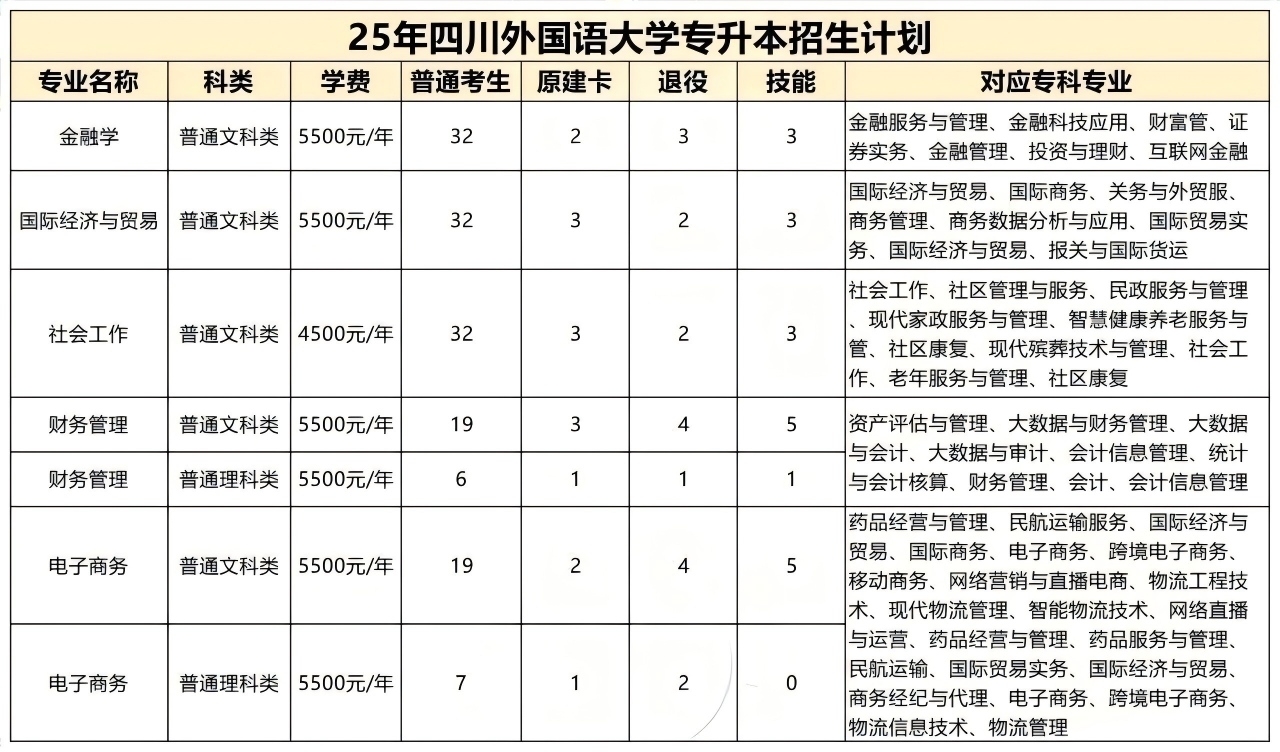 25年四川外国语大学专升本招生计划

| 专业名称 | 科类 | 学费 | 普通考生 | 原建卡 | 退役 | 技能 | 对应专科专业 |
|---|---|---|---|---|---|---|---|
| 金融学 | 普通文科类 | 5500元/年 | 32 | 2 | 3 | 3 | 金融服务与管理、金融科技应用、财富管、证券实务、金融管理、投资与理财、互联网金融 |
| 国际经济与贸易 | 普通文科类 | 5500元/年 | 32 | 3 | 2 | 3 | 国际经济与贸易、国际商务、关务与外贸服、商务管理、商务数据分析与应用、国际贸易实务、国际经济与贸易、报关与国际货运 |
| 社会工作 | 普通文科类 | 4500元/年 | 32 | 3 | 2 | 3 | 社会工作、社区管理与服务、民政服务与管理、现代家政服务与管理、智慧健康养老服务与管、社区康复、现代殡葬技术与管理、社会工作、老年服务与管理、社区康复 |
| 财务管理 | 普通文科类 | 5500元/年 | 19 | 3 | 4 | 5 | 资产评估与管理、大数据与财务管理、大数据与会计、大数据与审计、会计信息管理、统计与会计核算、财务管理、会计、会计信息管理 |
| 财务管理 | 普通理科类 | 5500元/年 | 6 | 1 | 1 | 1 | |
| 电子商务 | 普通文科类 | 5500元/年 | 19 | 2 | 4 | 5 | 药品经营与管理、民航运输服务、国际经济与贸易、国际商务、电子商务、跨境电子商务、移动商务、网络营销与直播电商、物流工程技术、现代物流管理、智能物流技术、网络直播与运营、药品经营与管理、药品服务与管理、民航运输、国际贸易实务、国际经济与贸易、商务经纪与代理、电子商务、跨境电子商务、物流信息技术、物流管理 |
| 电子商务 | 普通理科类 | 5500元/年 | 7 | 1 | 2 | 0 | |